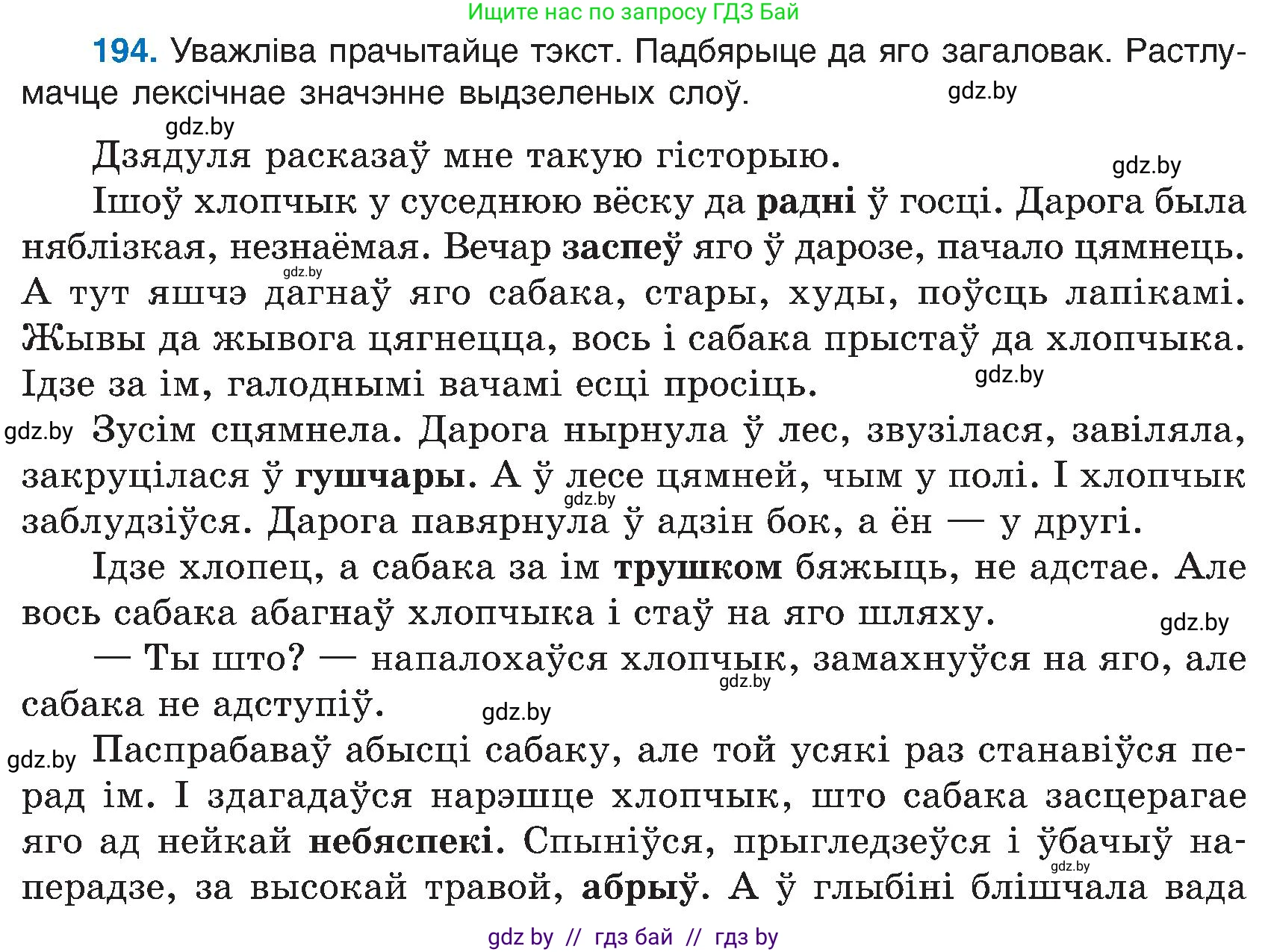 Ищите нас по запросу ГДЗ Бай

194. Уважліва прачытайце тэкст. Падбярыце да яго загаловак. Растлумачце лексічнае значэнне выдзеленых слоў.

gdz.by

gdz.by

Дзядуля расказаў мне такую гісторыю.

gdz.by

Ішоў хлопчык у суседнюю вёску да радні ў госці. Дарога была няблізкая, незнаёмая. Вечар заспеў яго ў дарозе, пачало цямнець. А тут яшчэ дагнаў яго сабака, стары, худы, поўсць лапікамі. Жывы да жывога цягнецца, вось і сабака прыстаў да хлопчыка. Ідзе за ім, галоднымі вачамі есці просіць.

gdz.by

gdz.by

gdz.by

Зусім сцямнела. Дарога нырнула ў лес, звузілася, завіляла, закруцілася ў гушчары. А ў лесе цямней, чым у полі. І хлопчык заблудзіўся. Дарога павярнула ў адзін бок, а ён — у другі.

gdz.by

Ідзе хлопец, а сабака за ім трушком бяжыць, не адстае. Але вось сабака абагнаў хлопчыка і стаў на яго шляху.

gdz.by

— Ты што? — напалохаўся хлопчык, замахнуўся на яго, але сабака не адступіў.

gdz.by

gdz.by

gdz.by

Паспрабаваў абысці сабаку, але той усякі раз станавіўся перад ім. І здагадаўся нарэшце хлопчык, што сабака засцерагае яго ад нейкай небяспекі. Спыніўся, прыгледзеўся і ўбачыў наперадзе, за высокай травой, абрыў. А ў глыбіні блішчала вада

gdz.by

gdz by // гдз бай // гдз by